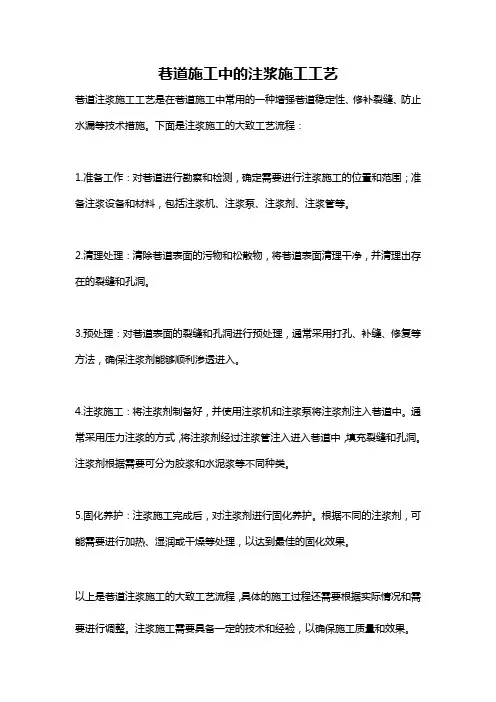 巷道施工中的注浆施工工艺

巷道注浆施工工艺是在巷道施工中常用的一种增强巷道稳定性、修补裂缝、防止水漏等技术措施。下面是注浆施工的大致工艺流程：

1.准备工作：对巷道进行勘察和检测，确定需要进行注浆施工的位置和范围；准备注浆设备和材料，包括注浆机、注浆泵、注浆剂、注浆管等。

2.清理处理：清除巷道表面的污物和松散物，将巷道表面清理干净，并清理出存在的裂缝和孔洞。

3.预处理：对巷道表面的裂缝和孔洞进行预处理，通常采用打孔、补缝、修复等方法，确保注浆剂能够顺利渗透进入。

4.注浆施工：将注浆剂制备好，并使用注浆机和注浆泵将注浆剂注入巷道中。通常采用压力注浆的方式，将注浆剂经过注浆管注入进入巷道中，填充裂缝和孔洞。注浆剂根据需要可分为胶浆和水泥浆等不同种类。

5.固化养护：注浆施工完成后，对注浆剂进行固化养护。根据不同的注浆剂，可能需要进行加热、湿润或干燥等处理，以达到最佳的固化效果。

以上是巷道注浆施工的大致工艺流程，具体的施工过程还需要根据实际情况和需要进行调整。注浆施工需要具备一定的技术和经验，以确保施工质量和效果。